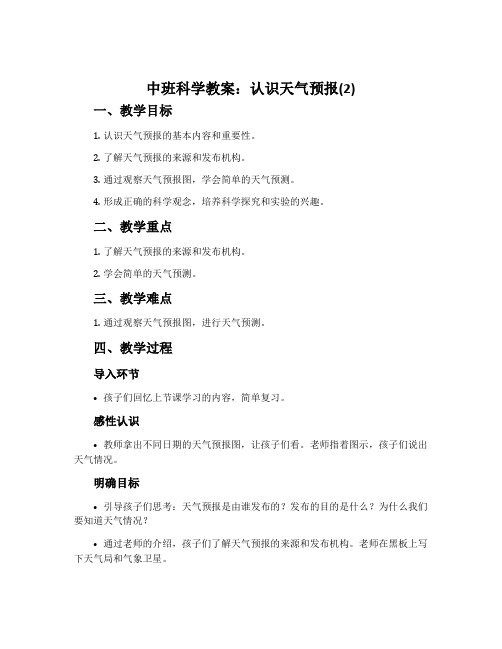 中班科学教案：认识天气预报(2)

一、教学目标

1. 认识天气预报的基本内容和重要性。

2. 了解天气预报的来源和发布机构。

3. 通过观察天气预报图，学会简单的天气预测。

4. 形成正确的科学观念，培养科学探究和实验的兴趣。

二、教学重点

1. 了解天气预报的来源和发布机构。

2. 学会简单的天气预测。

三、教学难点

1. 通过观察天气预报图，进行天气预测。

四、教学过程

导入环节

• 孩子们回忆上节课学习的内容，简单复习。

感性认识

• 教师拿出不同日期的天气预报图，让孩子们看。老师指着图示，孩子们说出天气情况。

明确目标

• 引导孩子们思考：天气预报是由谁发布的？发布的目的是什么？为什么我们要知道天气情况？

• 通过老师的介绍，孩子们了解天气预报的来源和发布机构。老师在黑板上写下天气局和气象卫星。